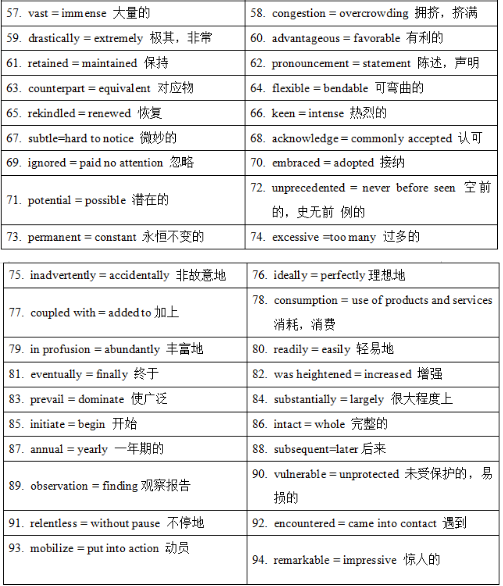 | | |
|---|---|
| 57. vast = immense 大量的 | 58. congestion = overcrowding 拥挤，挤满 |
| 59. drastically = extremely 极其，非常 | 60. advantageous = favorable 有利的 |
| 61. retained = maintained 保持 | 62. pronouncement = statement 陈述，声明 |
| 63. counterpart = equivalent 对应物 | 64. flexible = bendable 可弯曲的 |
| 65. rekindled = renewed 恢复 | 66. keen = intense 热烈的 |
| 67. subtle=hard to notice 微妙的 | 68. acknowledge = commonly accepted 认可 |
| 69. ignored = paid no attention 忽略 | 70. embraced = adopted 接纳 |
| 71. potential = possible 潜在的 | 72. unprecedented = never before seen 空前的，史无前 例的 |
| 73. permanent = constant 永恒不变的 | 74. excessive =too many 过多的 |

| | |
|---|---|
| 75. inadvertently = accidentally 非故意地 | 76. ideally = perfectly 理想地 |
| 77. coupled with = added to 加上 | 78. consumption = use of products and services 消耗，消费 |
| 79. in profusion = abundantly 丰富地 | 80. readily = easily 轻易地 |
| 81. eventually = finally 终于 | 82. was heightened = increased 增强 |
| 83. prevail = dominate 使广泛 | 84. substantially = largely 很大程度上 |
| 85. initiate = begin 开始 | 86. intact = whole 完整的 |
| 87. annual = yearly 一年期的 | 88. subsequent=later 后来 |
| 89. observation = finding 观察报告 | 90. vulnerable = unprotected 未受保护的，易损的 |
| 91. relentless = without pause 不停地 | 92. encountered = came into contact 遇到 |
| 93. mobilize = put into action 动员 | 94. remarkable = impressive 惊人的 |